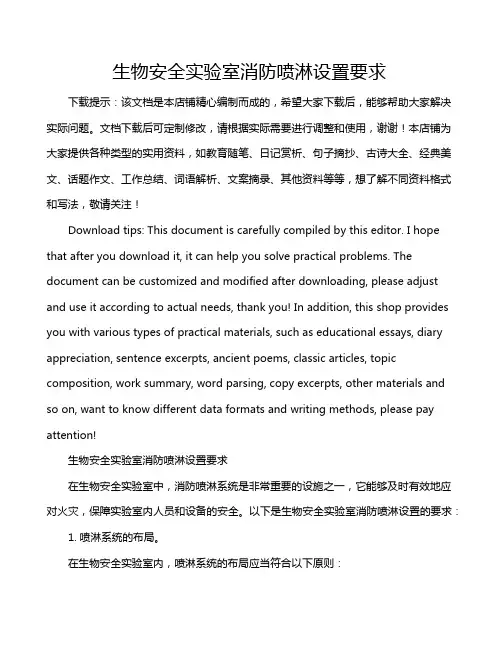 生物安全实验室消防喷淋设置要求

下载提示：该文档是本店铺精心编制而成的，希望大家下载后，能够帮助大家解决实际问题。文档下载后可定制修改，请根据实际需要进行调整和使用，谢谢！本店铺为大家提供各种类型的实用资料，如教育随笔、日记赏析、句子摘抄、古诗大全、经典美文、话题作文、工作总结、词语解析、文案摘录、其他资料等等，想了解不同资料格式和写法，敬请关注！

Download tips: This document is carefully compiled by this editor. I hope that after you download it, it can help you solve practical problems. The document can be customized and modified after downloading, please adjust and use it according to actual needs, thank you! In addition, this shop provides you with various types of practical materials, such as educational essays, diary appreciation, sentence excerpts, ancient poems, classic articles, topic composition, work summary, word parsing, copy excerpts, other materials and so on, want to know different data formats and writing methods, please pay attention!

生物安全实验室消防喷淋设置要求

在生物安全实验室中，消防喷淋系统是非常重要的设施之一，它能够及时有效地应对火灾，保障实验室内人员和设备的安全。以下是生物安全实验室消防喷淋设置的要求：

1. 喷淋系统的布局。

在生物安全实验室内，喷淋系统的布局应当符合以下原则：